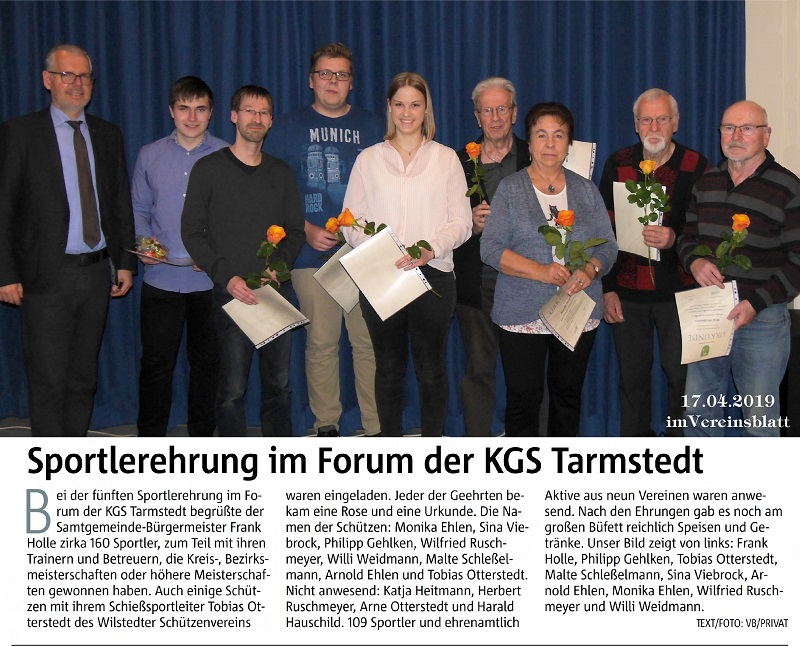 MUNICH

HARD ROCK

URKUNDE

17.04.2019
imVereinsblatt

Sportlerehrung im Forum der KGS Tarmstedt

Bei der fünften Sportlerehrung im Forum der KGS Tarmstedt begrüßte der Samtgemeinde-Bürgermeister Frank Holle zirka 160 Sportler, zum Teil mit ihren Trainern und Betreuern, die Kreis-, Bezirksmeisterschaften oder höhere Meisterschaften gewonnen haben. Auch einige Schützen mit ihrem Schießsportleiter Tobias Otterstedt des Wilstedter Schützenvereins waren eingeladen. Jeder der Geehrten bekam eine Rose und eine Urkunde. Die Namen der Schützen: Monika Ehlen, Sina Viebrock, Philipp Gehlken, Wilfried Ruschmeyer, Willi Weidmann, Malte Schleßelmann, Arnold Ehlen und Tobias Otterstedt. Nicht anwesend: Katja Heitmann, Herbert Ruschmeyer, Arne Otterstedt und Harald Hauschild. 109 Sportler und ehrenamtlich Aktive aus neun Vereinen waren anwesend. Nach den Ehrungen gab es noch am großen Büfett reichlich Speisen und Getränke. Unser Bild zeigt von links: Frank Holle, Philipp Gehlken, Tobias Otterstedt, Malte Schleßelmann, Sina Viebrock, Arnold Ehlen, Monika Ehlen, Wilfried Ruschmeyer und Willi Weidmann.

TEXT/FOTO: VB/PRIVAT